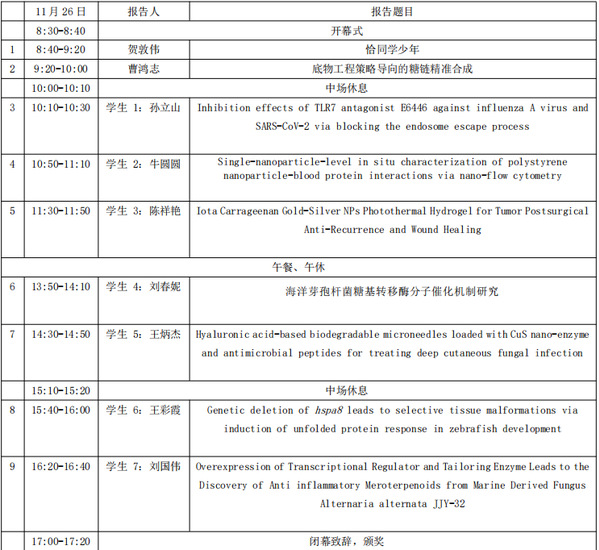 |  | 11月26日 | 报告人 | 报告题目 |
|---|---|---|---|
|  | 8:30-8:40 | 开幕式 | |
| 1 | 8:40-9:20 | 贺敦伟 | 恰同学少年 |
| 2 | 9:20-10:00 | 曹鸿志 | 底物工程策略导向的糖链精准合成 |
|  | 10:00-10:10 | 中场休息 | |
| 3 | 10:10-10:30 | 学生 1：孙立山 | Inhibition effects of TLR7 antagonist E6446 against influenza A virus and SARS-CoV-2 via blocking the endosome escape process |
| 4 | 10:50-11:10 | 学生 2：牛圆圆 | Single-nanoparticle-level in situ characterization of polystyrene nanoparticle-blood protein interactions via nano-flow cytometry |
| 5 | 11:30-11:50 | 学生 3：陈祥艳 | Iota Carrageenan Gold-Silver NPs Photothermal Hydrogel for Tumor Postsurgical Anti-Recurrence and Wound Healing |
| 午餐、午休 | | | |
| 6 | 13:50-14:10 | 学生 4：刘春妮 | 海洋芽孢杆菌糖基转移酶分子催化机制研究 |
| 7 | 14:30-14:50 | 学生 5：王炳杰 | Hyaluronic acid-based biodegradable microneedles loaded with CuS nano-enzyme and antimicrobial peptides for treating deep cutaneous fungal infection |
|  | 15:10-15:20 | 中场休息 | |
| 8 | 15:40-16:00 | 学生 6：王彩霞 | Genetic deletion of hspa8 leads to selective tissue malformations via induction of unfolded protein response in zebrafish development |
| 9 | 16:20-16:40 | 学生 7：刘国伟 | Overexpression of Transcriptional Regulator and Tailoring Enzyme Leads to the Discovery of Anti inflammatory Meroterpenoids from Marine Derived Fungus Alternaria alternata JJY-32 |
|  | 17:00-17:20 | 闭幕致辞，颁奖 | |